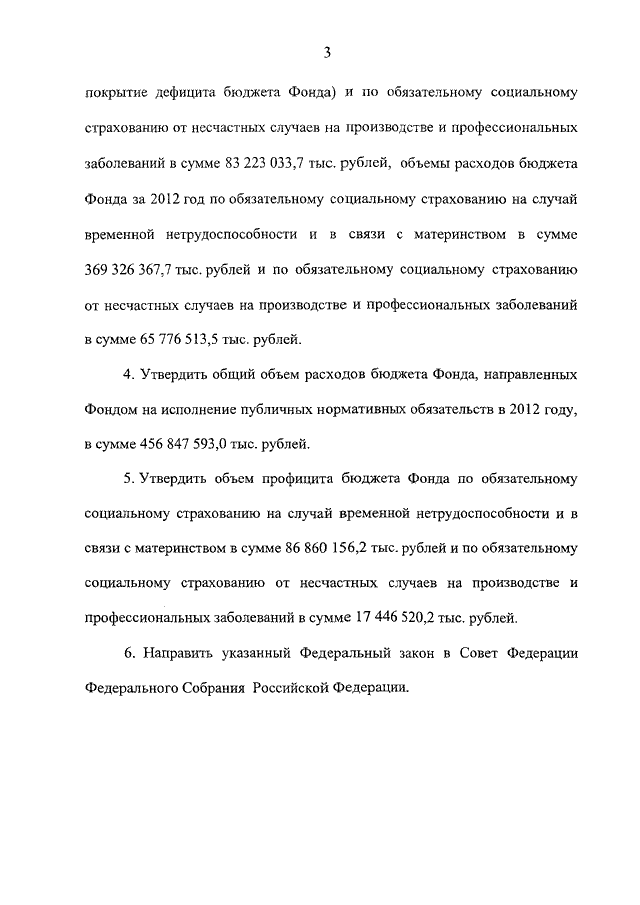 3

покрытие дефицита бюджета Фонда) и по обязательному социальному страхованию от несчастных случаев на производстве и профессиональных заболеваний в сумме 83 223 033,7 тыс. рублей, объемы расходов бюджета Фонда за 2012 год по обязательному социальному страхованию на случай временной нетрудоспособности и в связи с материнством в сумме 369 326 367,7 тыс. рублей и по обязательному социальному страхованию от несчастных случаев на производстве и профессиональных заболеваний в сумме 65 776 513,5 тыс. рублей.

4. Утвердить общий объем расходов бюджета Фонда, направленных Фондом на исполнение публичных нормативных обязательств в 2012 году, в сумме 456 847 593,0 тыс. рублей.

5. Утвердить объем профицита бюджета Фонда по обязательному социальному страхованию на случай временной нетрудоспособности и в связи с материнством в сумме 86 860 156,2 тыс. рублей и по обязательному социальному страхованию от несчастных случаев на производстве и профессиональных заболеваний в сумме 17 446 520,2 тыс. рублей.

6. Направить указанный Федеральный закон в Совет Федерации Федерального Собрания Российской Федерации.